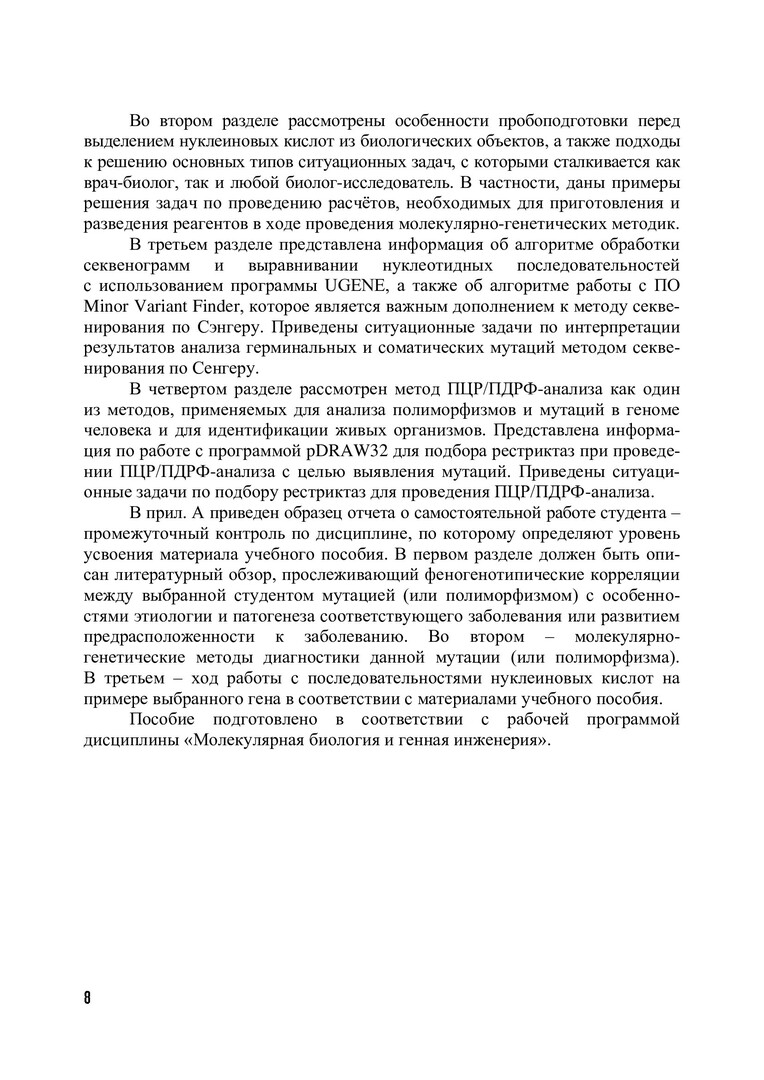 Во втором разделе рассмотрены особенности пробоподготовки перед выделением нуклеиновых кислот из биологических объектов, а также подходы к решению основных типов ситуационных задач, с которыми сталкивается как врач-биолог, так и любой биолог-исследователь. В частности, даны примеры решения задач по проведению расчётов, необходимых для приготовления и разведения реагентов в ходе проведения молекулярно-генетических методик.

В третьем разделе представлена информация об алгоритме обработки секвенограмм и выравнивании нуклеотидных последовательностей с использованием программы UGENE, а также об алгоритме работы с ПО Minor Variant Finder, которое является важным дополнением к методу секвенирования по Сэнгеру. Приведены ситуационные задачи по интерпретации результатов анализа герминальных и соматических мутаций методом секвенирования по Сенгеру.

В четвертом разделе рассмотрен метод ПЦР/ПДРФ-анализа как один из методов, применяемых для анализа полиморфизмов и мутаций в геноме человека и для идентификации живых организмов. Представлена информация по работе с программой pDRAW32 для подбора рестриктаз при проведении ПЦР/ПДРФ-анализа с целью выявления мутаций. Приведены ситуационные задачи по подбору рестриктаз для проведения ПЦР/ПДРФ-анализа.

В прил. А приведен образец отчета о самостоятельной работе студента – промежуточный контроль по дисциплине, по которому определяют уровень усвоения материала учебного пособия. В первом разделе должен быть описан литературный обзор, прослеживающий феногенотипические корреляции между выбранной студентом мутацией (или полиморфизмом) с особенностями этиологии и патогенеза соответствующего заболевания или развитием предрасположенности к заболеванию. Во втором – молекулярно-генетические методы диагностики данной мутации (или полиморфизма). В третьем – ход работы с последовательностями нуклеиновых кислот на примере выбранного гена в соответствии с материалами учебного пособия.

Пособие подготовлено в соответствии с рабочей программой дисциплины «Молекулярная биология и генная инженерия».

8